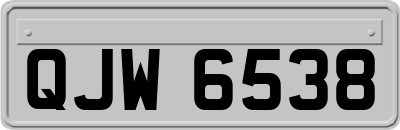 QJW 6538